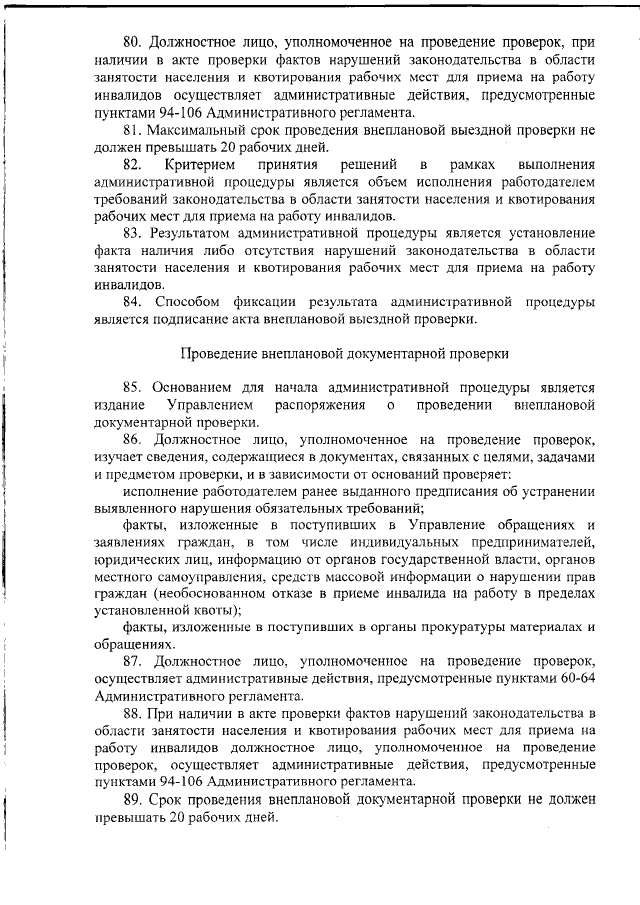 80. Должностное лицо, уполномоченное на проведение проверок, при наличии в акте проверки фактов нарушений законодательства в области занятости населения и квотирования рабочих мест для приема на работу инвалидов осуществляет административные действия, предусмотренные пунктами 94-106 Административного регламента.

81. Максимальный срок проведения внеплановой выездной проверки не должен превышать 20 рабочих дней.

82. Критерием принятия решений в рамках выполнения административной процедуры является объем исполнения работодателем требований законодательства в области занятости населения и квотирования рабочих мест для приема на работу инвалидов.

83. Результатом административной процедуры является установление факта наличия либо отсутствия нарушений законодательства в области занятости населения и квотирования рабочих мест для приема на работу инвалидов.

84. Способом фиксации результата административной процедуры является подписание акта внеплановой выездной проверки.

Проведение внеплановой документарной проверки

85. Основанием для начала административной процедуры является издание Управлением распоряжения о проведении внеплановой документарной проверки.

86. Должностное лицо, уполномоченное на проведение проверок, изучает сведения, содержащиеся в документах, связанных с целями, задачами и предметом проверки, и в зависимости от оснований проверяет:

исполнение работодателем ранее выданного предписания об устранении выявленного нарушения обязательных требований;

факты, изложенные в поступивших в Управление обращениях и заявлениях граждан, в том числе индивидуальных предпринимателей, юридических лиц, информацию от органов государственной власти, органов местного самоуправления, средств массовой информации о нарушении прав граждан (необоснованном отказе в приеме инвалида на работу в пределах установленной квоты);

факты, изложенные в поступивших в органы прокуратуры материалах и обращениях.

87. Должностное лицо, уполномоченное на проведение проверок, осуществляет административные действия, предусмотренные пунктами 60-64 Административного регламента.

88. При наличии в акте проверки фактов нарушений законодательства в области занятости населения и квотирования рабочих мест для приема на работу инвалидов должностное лицо, уполномоченное на проведение проверок, осуществляет административные действия, предусмотренные пунктами 94-106 Административного регламента.

89. Срок проведения внеплановой документарной проверки не должен превышать 20 рабочих дней.